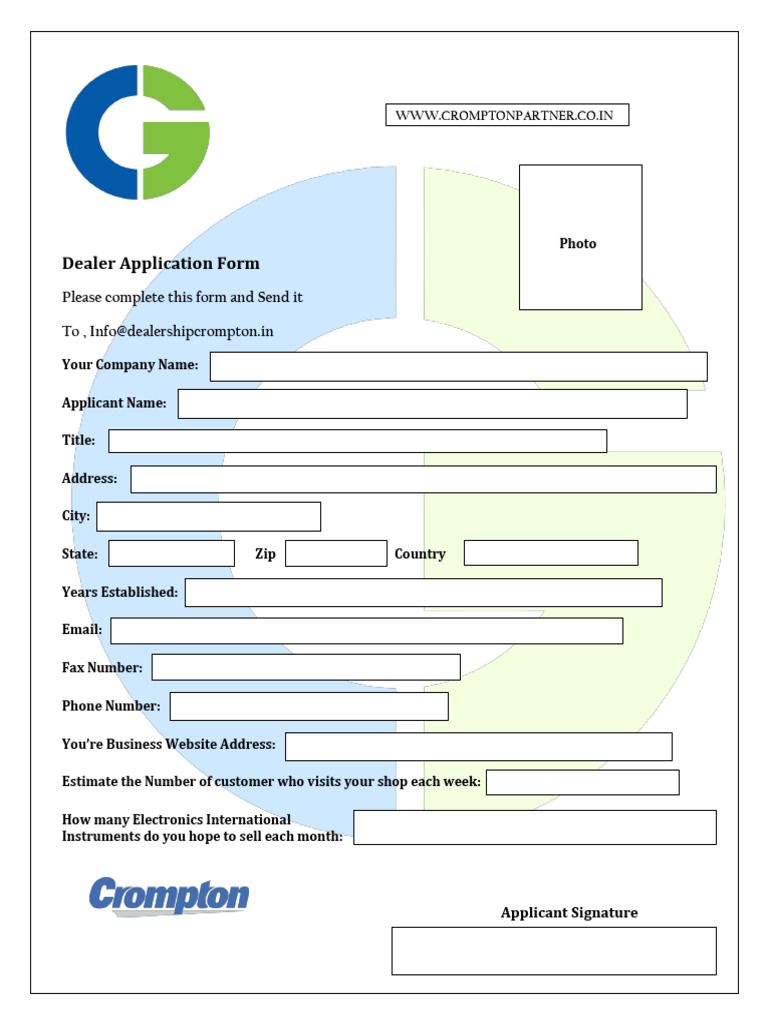 WWW.CROMPTONPARTNER.CO.IN

Photo

Dealer Application Form

Please complete this form and Send it

To , Info@dealershipcrompton.in

Your Company Name:

Applicant Name:

Title:

Address:

City:

State: Zip Country

Years Established:

Email:

Fax Number:

Phone Number:

You're Business Website Address:

Estimate the Number of customer who visits your shop each week:

How many Electronics International Instruments do you hope to sell each month:

Crompton

Applicant Signature